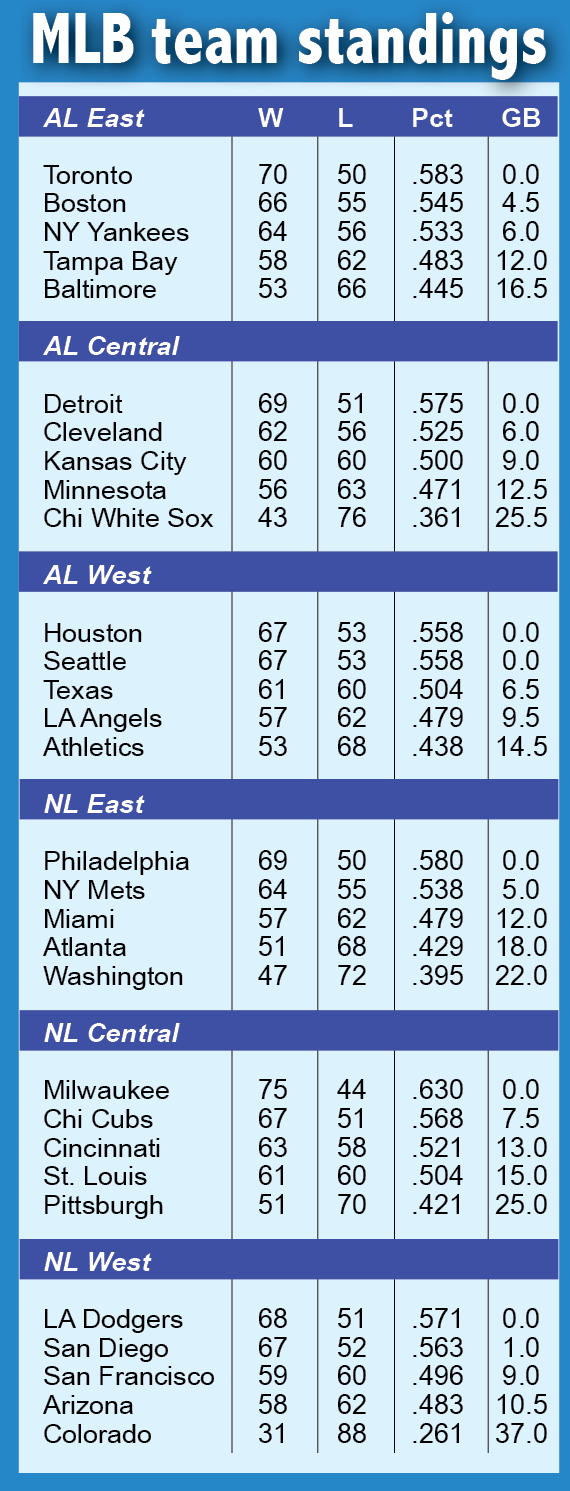 MLB team standings

| AL East | W | L | Pct | GB |
|---|---|---|---|---|
| Toronto | 70 | 50 | .583 | 0.0 |
| Boston | 66 | 55 | .545 | 4.5 |
| NY Yankees | 64 | 56 | .533 | 6.0 |
| Tampa Bay | 58 | 62 | .483 | 12.0 |
| Baltimore | 53 | 66 | .445 | 16.5 |
| AL Central | | | | |
| Detroit | 69 | 51 | .575 | 0.0 |
| Cleveland | 62 | 56 | .525 | 6.0 |
| Kansas City | 60 | 60 | .500 | 9.0 |
| Minnesota | 56 | 63 | .471 | 12.5 |
| Chi White Sox | 43 | 76 | .361 | 25.5 |
| AL West | | | | |
| Houston | 67 | 53 | .558 | 0.0 |
| Seattle | 67 | 53 | .558 | 0.0 |
| Texas | 61 | 60 | .504 | 6.5 |
| LA Angels | 57 | 62 | .479 | 9.5 |
| Athletics | 53 | 68 | .438 | 14.5 |
| NL East | | | | |
| Philadelphia | 69 | 50 | .580 | 0.0 |
| NY Mets | 64 | 55 | .538 | 5.0 |
| Miami | 57 | 62 | .479 | 12.0 |
| Atlanta | 51 | 68 | .429 | 18.0 |
| Washington | 47 | 72 | .395 | 22.0 |
| NL Central | | | | |
| Milwaukee | 75 | 44 | .630 | 0.0 |
| Chi Cubs | 67 | 51 | .568 | 7.5 |
| Cincinnati | 63 | 58 | .521 | 13.0 |
| St. Louis | 61 | 60 | .504 | 15.0 |
| Pittsburgh | 51 | 70 | .421 | 25.0 |
| NL West | | | | |
| LA Dodgers | 68 | 51 | .571 | 0.0 |
| San Diego | 67 | 52 | .563 | 1.0 |
| San Francisco | 59 | 60 | .496 | 9.0 |
| Arizona | 58 | 62 | .483 | 10.5 |
| Colorado | 31 | 88 | .261 | 37.0 |